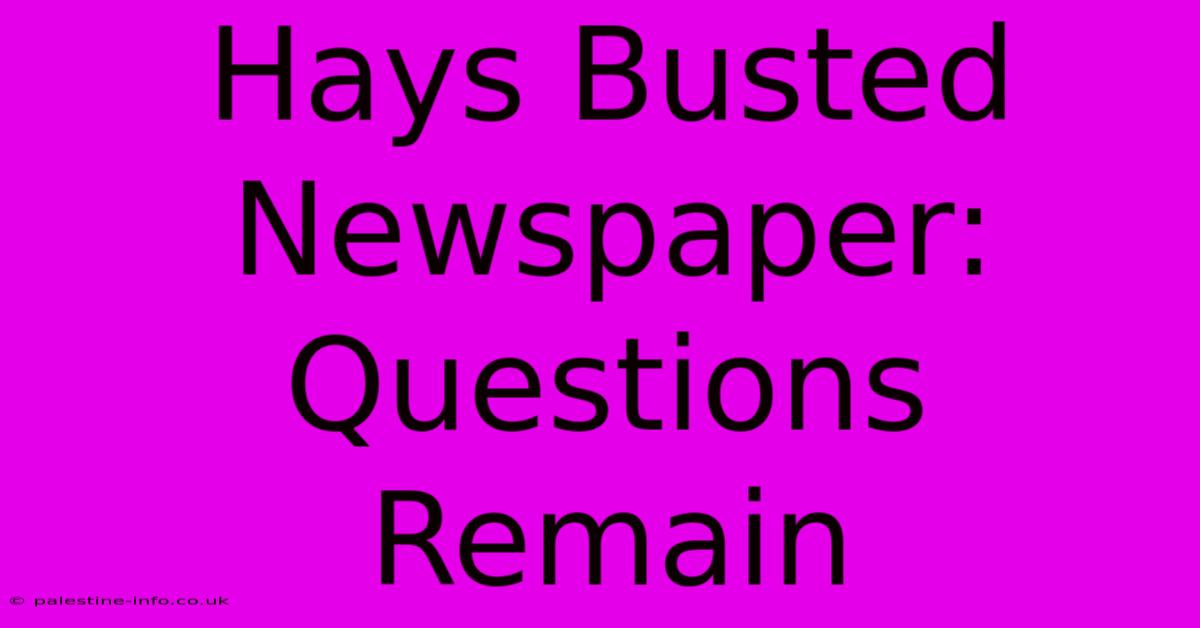 Hays Busted Newspaper: Questions Remain

© palestine-info.co.uk